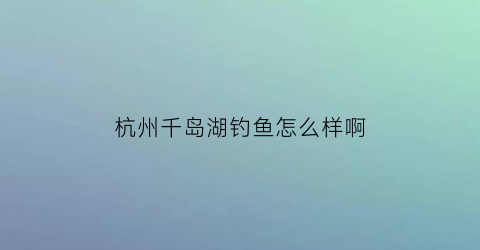 杭州千岛湖钓鱼怎么样啊